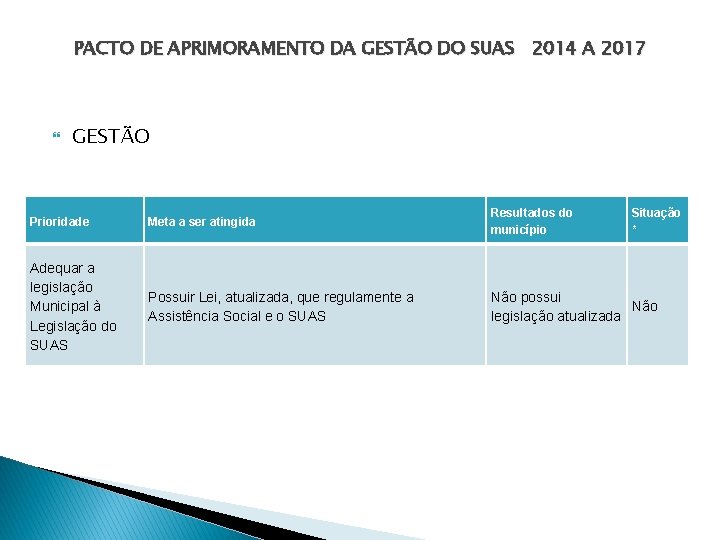 PACTO DE APRIMORAMENTO DA GESTÃO DO SUAS 2014 A 2017

GESTÃO

| Prioridade | Meta a ser atingida | Resultados do município | Situação * |
|---|---|---|---|
| Adequar a legislação Municipal à Legislação do SUAS | Possuir Lei, atualizada, que regulamente a Assistência Social e o SUAS | Não possui legislação atualizada | Não |